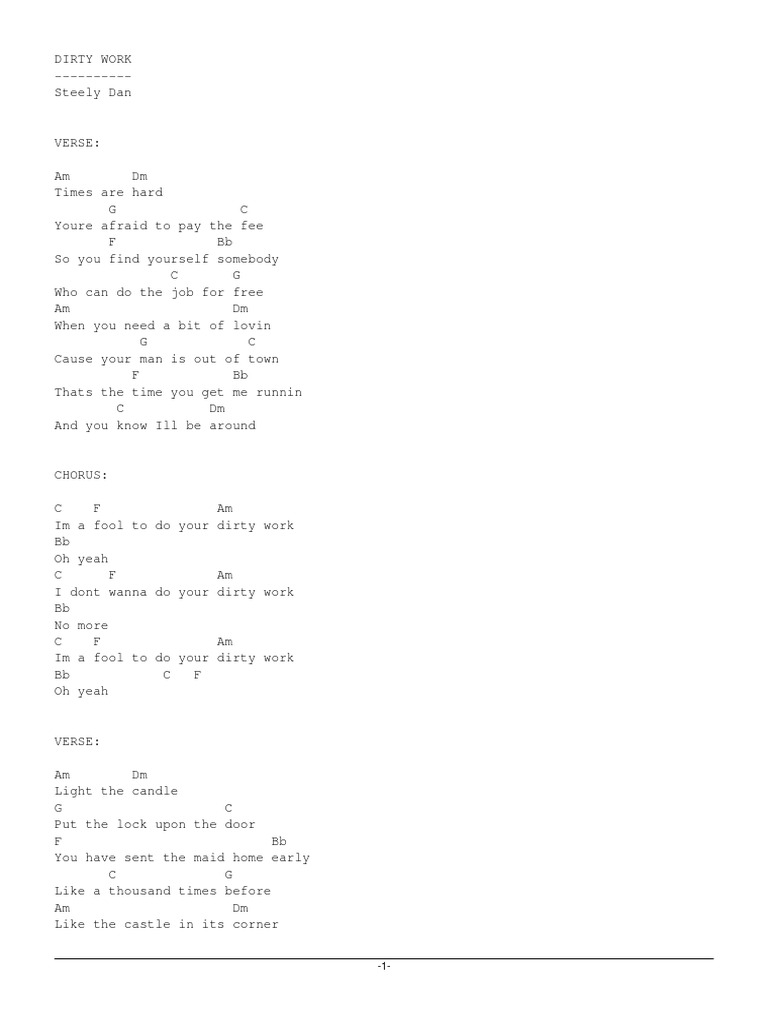 DIRTY WORK
----------
Steely Dan

VERSE:

Am Dm
Times are hard
G C
Youre afraid to pay the fee
F Bb
So you find yourself somebody
C G
Who can do the job for free
Am Dm
When you need a bit of lovin
G C
Cause your man is out of town
F Bb
Thats the time you get me runnin
C Dm
And you know Ill be around

CHORUS:

C F Am
Im a fool to do your dirty work
Bb
Oh yeah
C F Am
I dont wanna do your dirty work
Bb
No more
C F Am
Im a fool to do your dirty work
Bb C F
Oh yeah

VERSE:

Am Dm
Light the candle
G C
Put the lock upon the door
F Bb
You have sent the maid home early
C G
Like a thousand times before
Am Dm
Like the castle in its corner

-1-